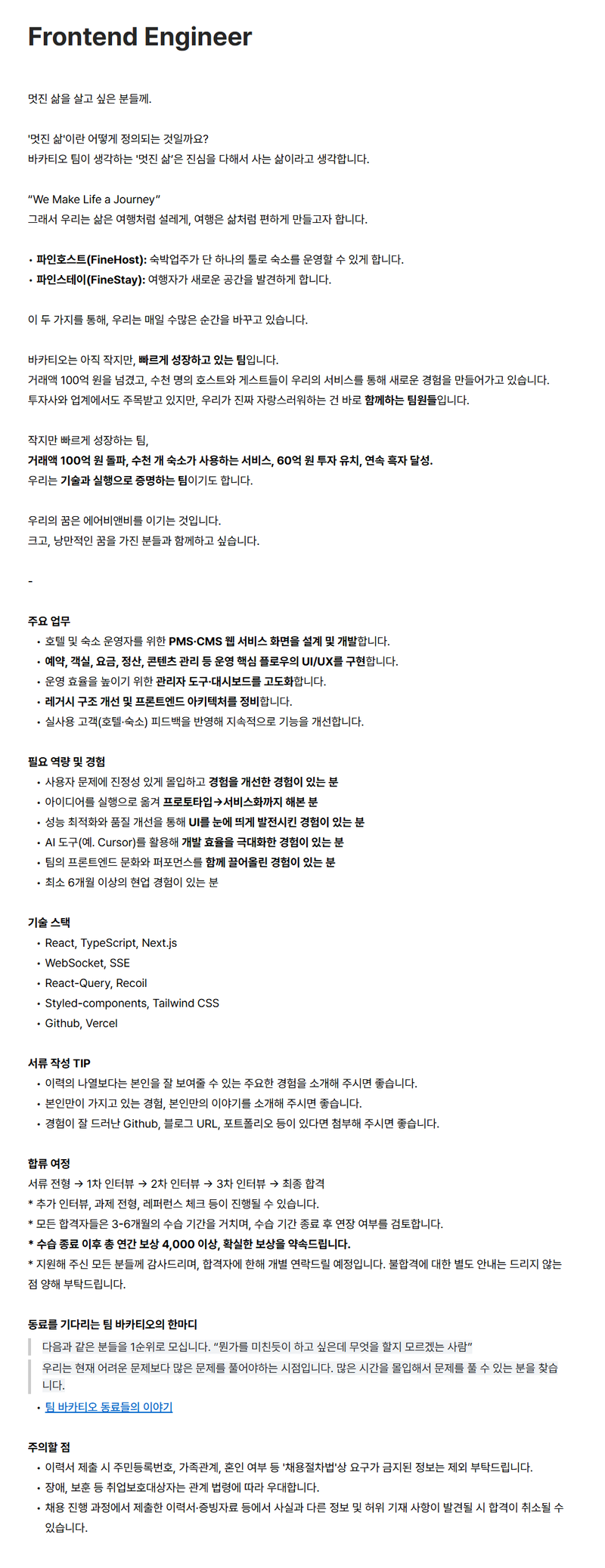 Frontend Engineer

멋진 삶을 살고 싶은 분들께.

'멋진 삶'이란 어떻게 정의되는 것일까요?
바카티오 팀이 생각하는 '멋진 삶'은 진심을 다해서 사는 삶이라고 생각합니다.

"We Make Life a Journey"
그래서 우리는 삶은 여행처럼 설레게, 여행은 삶처럼 편하게 만들고자 합니다.

• 파인호스트(FineHost): 숙박업주가 단 하나의 툴로 숙소를 운영할 수 있게 합니다.
• 파인스테이(FineStay): 여행자가 새로운 공간을 발견하게 합니다.

이 두 가지를 통해, 우리는 매일 수많은 순간을 바꾸고 있습니다.

바카티오는 아직 작지만, 빠르게 성장하고 있는 팀입니다.
거래액 100억 원을 넘겼고, 수천 명의 호스트와 게스트들이 우리의 서비스를 통해 새로운 경험을 만들어가고 있습니다.
투자사와 업계에서도 주목받고 있지만, 우리가 진짜 자랑스러워하는 건 바로 함께하는 팀원들입니다.

작지만 빠르게 성장하는 팀,
거래액 100억 원 돌파, 수천 개 숙소가 사용하는 서비스, 60억 원 투자 유치, 연속 흑자 달성.
우리는 기술과 실행으로 증명하는 팀이기도 합니다.

우리의 꿈은 에어비앤비를 이기는 것입니다.
크고, 낭만적인 꿈을 가진 분들과 함께하고 싶습니다.

-

주요 업무
• 호텔 및 숙소 운영자를 위한 PMS·CMS 웹 서비스 화면을 설계 및 개발합니다.
• 예약, 객실, 요금, 정산, 콘텐츠 관리 등 운영 핵심 플로우의 UI/UX를 구현합니다.
• 운영 효율을 높이기 위한 관리자 도구·대시보드를 고도화합니다.
• 레거시 구조 개선 및 프론트엔드 아키텍처를 정비합니다.
• 실사용 고객(호텔·숙소) 피드백을 반영해 지속적으로 기능을 개선합니다.

필요 역량 및 경험
• 사용자 문제에 진정성 있게 몰입하고 경험을 개선한 경험이 있는 분
• 아이디어를 실행으로 옮겨 프로토타입→서비스화까지 해본 분
• 성능 최적화와 품질 개선을 통해 UI를 눈에 띄게 발전시킨 경험이 있는 분
• AI 도구(예. Cursor)를 활용해 개발 효율을 극대화한 경험이 있는 분
• 팀의 프론트엔드 문화와 퍼포먼스를 함께 끌어올린 경험이 있는 분
• 최소 6개월 이상의 현업 경험이 있는 분

기술 스택
• React, TypeScript, Next.js
• WebSocket, SSE
• React-Query, Recoil
• Styled-components, Tailwind CSS
• Github, Vercel

서류 작성 TIP
• 이력의 나열보다는 본인을 잘 보여줄 수 있는 주요한 경험을 소개해 주시면 좋습니다.
• 본인만이 가지고 있는 경험, 본인만의 이야기를 소개해 주시면 좋습니다.
• 경험이 잘 드러난 Github, 블로그 URL, 포트폴리오 등이 있다면 첨부해 주시면 좋습니다.

합류 여정
서류 전형 → 1차 인터뷰 → 2차 인터뷰 → 3차 인터뷰 → 최종 합격
* 추가 인터뷰, 과제 전형, 레퍼런스 체크 등이 진행될 수 있습니다.
* 모든 합격자들은 3-6개월의 수습 기간을 거치며, 수습 기간 종료 후 연장 여부를 검토합니다.
* 수습 종료 이후 총 연간 보상 4,000 이상, 확실한 보상을 약속드립니다.
* 지원해 주신 모든 분들께 감사드리며, 합격자에 한해 개별 연락드릴 예정입니다. 불합격에 대한 별도 안내는 드리지 않는 점 양해 부탁드립니다.

동료를 기다리는 팀 바카티오의 한마디
다음과 같은 분들을 1순위로 모십니다. "뭔가를 미친듯이 하고 싶은데 무엇을 할지 모르겠는 사람"

우리는 현재 어려운 문제보다 많은 문제를 풀어야하는 시점입니다. 많은 시간을 몰입해서 문제를 풀 수 있는 분을 찾습니다.

• 팀 바카티오 동료들의 이야기

주의할 점
• 이력서 제출 시 주민등록번호, 가족관계, 혼인 여부 등 '채용절차법'상 요구가 금지된 정보는 제외 부탁드립니다.
• 장애, 보훈 등 취업보호대상자는 관계 법령에 따라 우대합니다.
• 채용 진행 과정에서 제출한 이력서·증빙자료 등에서 사실과 다른 정보 및 허위 기재 사항이 발견될 시 합격이 취소될 수 있습니다.